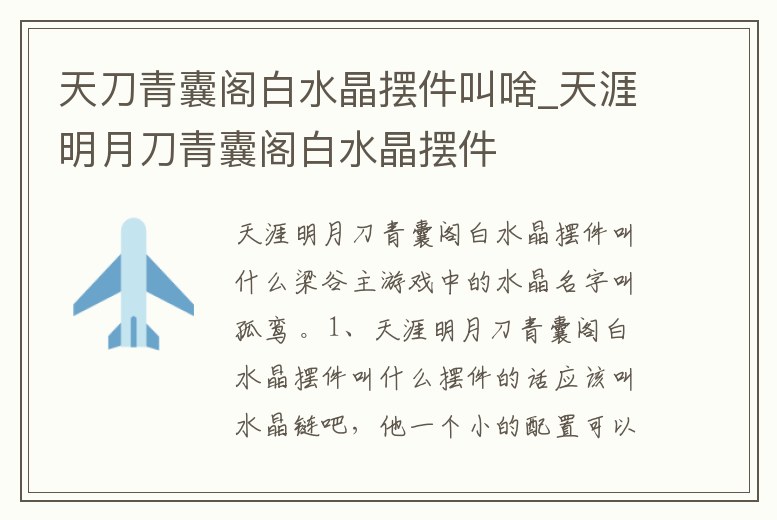 天刀青囊阁白水晶摆件叫啥_天涯明月刀青囊阁白水晶摆件

天涯明月刀青囊阁白水晶摆件叫什么梁谷主游戏中的水晶名字叫孤鸾。1、天涯明月刀青囊阁白水晶摆件叫什么摆件的话应该叫水晶链吧，他一个小的配置可以